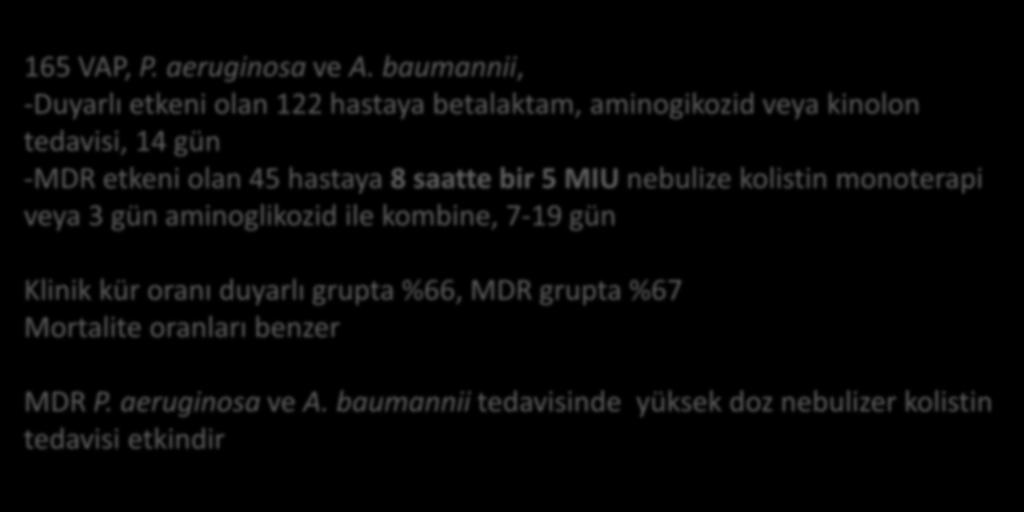 165 VAP, P. aeruginosa ve A. baumannii,
-Duyarlı etkeni olan 122 hastaya betalaktam, aminogikozid veya kinolon tedavisi, 14 gün
-MDR etkeni olan 45 hastaya 8 saatte bir 5 MIU nebulize kolistin monoterapi veya 3 gün aminoglikozid ile kombine, 7-19 gün

Klinik kür oranı duyarlı grupta %66, MDR grupta %67
Mortalite oranları benzer

MDR P. aeruginosa ve A. baumannii tedavisinde yüksek doz nebulizer kolistin tedavisi etkindir